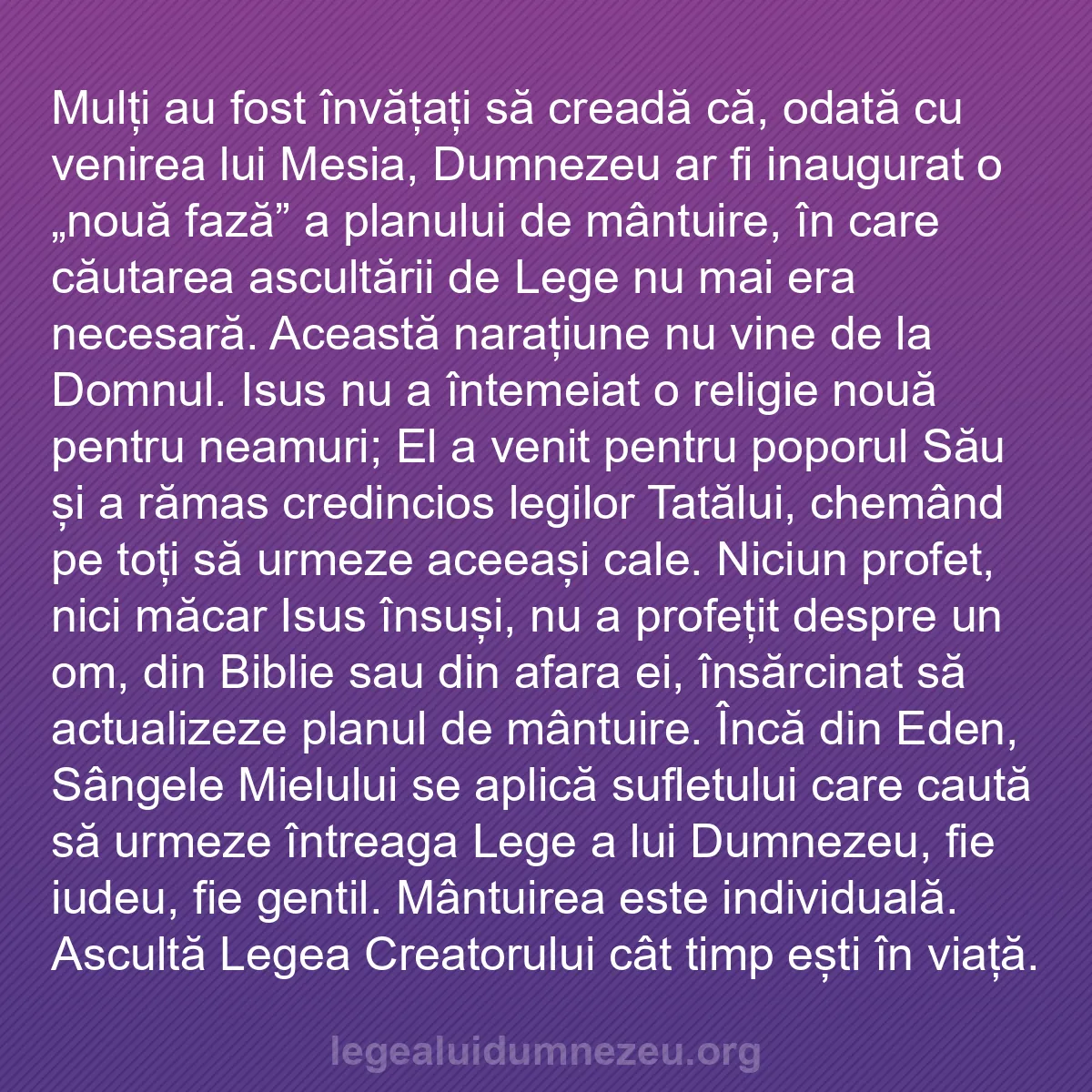 Mulți au fost învățați să creadă că, odată cu venirea lui Mesia, Dumnezeu ar fi inaugurat o „nouă fază” a planului de mântuire, în care căutarea ascultării de Lege nu mai era necesară. Această narațiune nu vine de la Domnul. Isus nu a întemeiat o religie nouă pentru neamuri; El a venit pentru poporul Său și a rămas credincios legilor Tatălui, chemând pe toți să urmeze aceeași cale. Niciun profet, nici măcar Isus însuși, nu a profețit despre un om, din Biblie sau din afara ei, însărcinat să actualizeze planul de mântuire. Încă din Eden, Sângele Mielului se aplică sufletului care caută să urmeze întreaga Lege a lui Dumnezeu, fie iudeu, fie gentil. Mântuirea este individuală. Ascultă Legea Creatorului cât timp ești în viață.

legealuidumnezeu.org